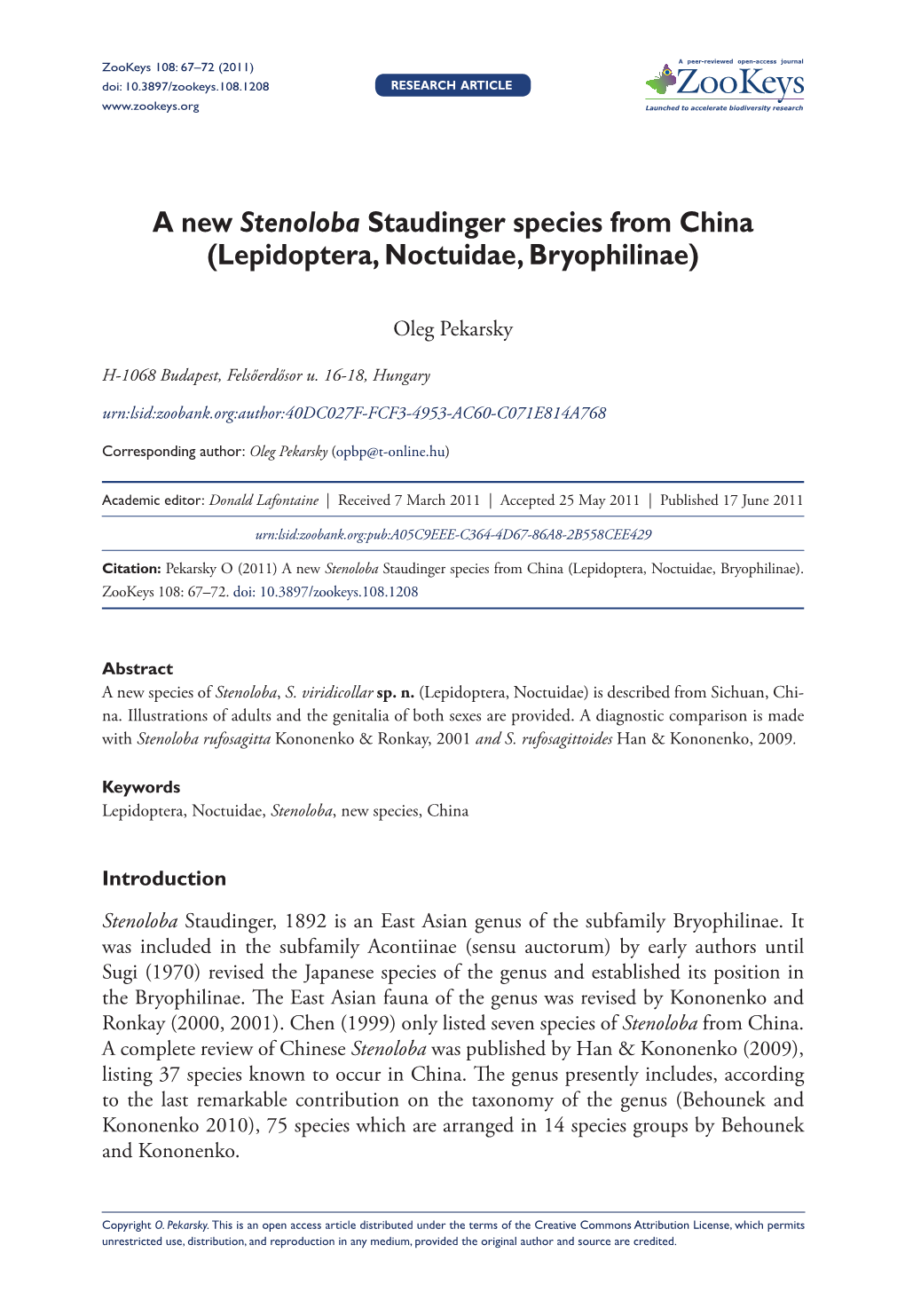 ZooKeys 108: 67–72 (2011)
doi: 10.3897/zookeys.108.1208
www.zookeys.org

RESEARCH ARTICLE

A peer-reviewed open-access journal
ZooKeys
Launched to accelerate biodiversity research

A new Stenoloba Staudinger species from China (Lepidoptera, Noctuidae, Bryophilinae)

Oleg Pekarsky

H-1068 Budapest, Felsőerdősor u. 16-18, Hungary

urn:lsid:zoobank.org:author:40DC027F-FCF3-4953-AC60-C071E814A768

Corresponding author: Oleg Pekarsky (opbp@t-online.hu)

Academic editor: Donald Lafontaine | Received 7 March 2011 | Accepted 25 May 2011 | Published 17 June 2011

urn:lsid:zoobank.org:pub:A05C9EEE-C364-4D67-86A8-2B558CEE429

Citation: Pekarsky O (2011) A new Stenoloba Staudinger species from China (Lepidoptera, Noctuidae, Bryophilinae). ZooKeys 108: 67–72. doi: 10.3897/zookeys.108.1208

Abstract
A new species of Stenoloba, S. viridicollar sp. n. (Lepidoptera, Noctuidae) is described from Sichuan, China. Illustrations of adults and the genitalia of both sexes are provided. A diagnostic comparison is made with Stenoloba rufosagitta Kononenko & Ronkay, 2001 and S. rufosagittoides Han & Kononenko, 2009.

Keywords
Lepidoptera, Noctuidae, Stenoloba, new species, China

Introduction

Stenoloba Staudinger, 1892 is an East Asian genus of the subfamily Bryophilinae. It was included in the subfamily Acontiinae (sensu auctorum) by early authors until Sugi (1970) revised the Japanese species of the genus and established its position in the Bryophilinae. The East Asian fauna of the genus was revised by Kononenko and Ronkay (2000, 2001). Chen (1999) only listed seven species of Stenoloba from China. A complete review of Chinese Stenoloba was published by Han & Kononenko (2009), listing 37 species known to occur in China. The genus presently includes, according to the last remarkable contribution on the taxonomy of the genus (Behounek and Kononenko 2010), 75 species which are arranged in 14 species groups by Behounek and Kononenko.

Copyright O. Pekarsky. This is an open access article distributed under the terms of the Creative Commons Attribution License, which permits unrestricted use, distribution, and reproduction in any medium, provided the original author and source are credited.